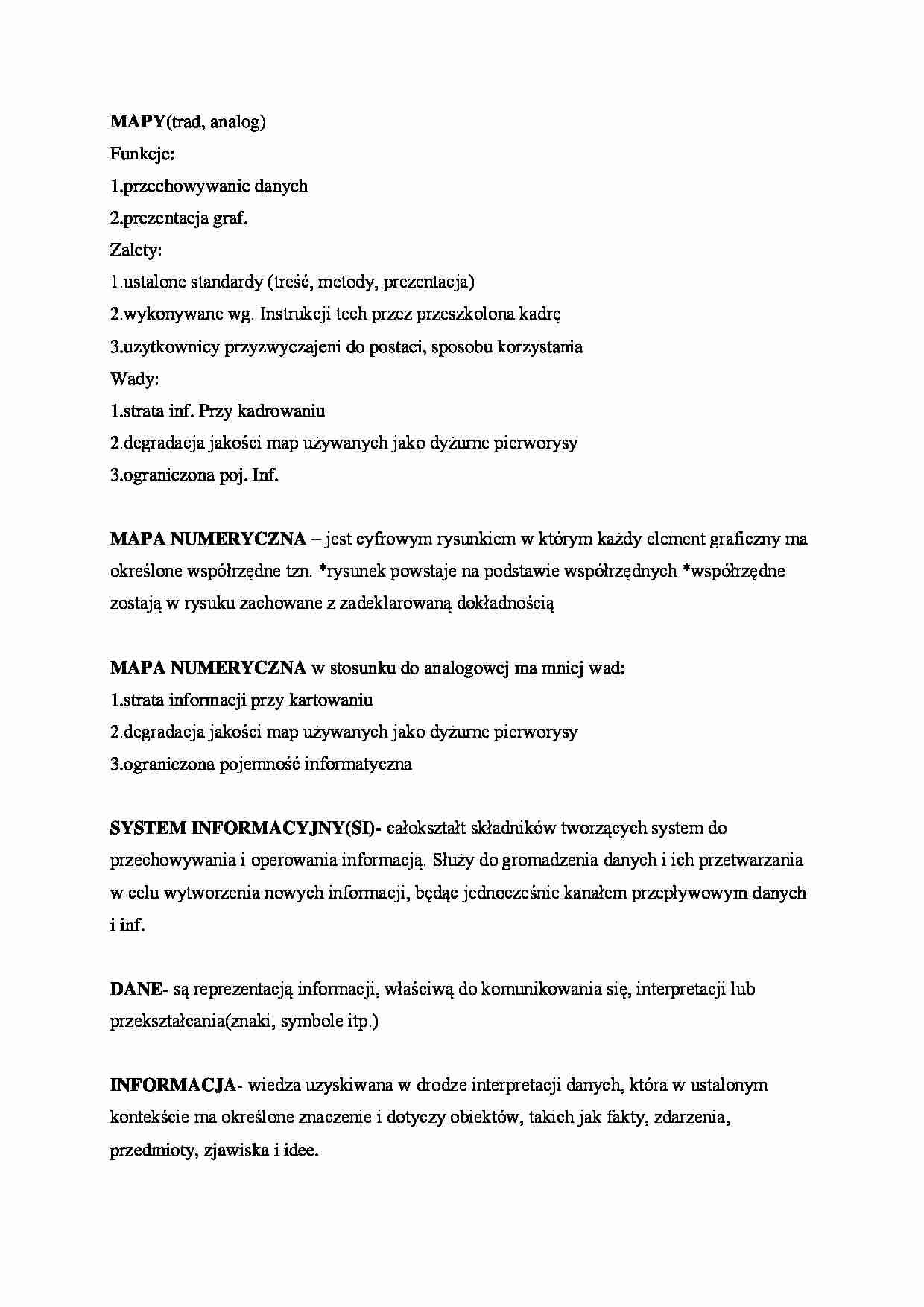 MAPY(trad, analog)
Funkcje:
1.przechowywanie danych
2.prezentacja graf.
Zalety:
1.ustalone standardy (treść, metody, prezentacja)
2.wykonywane wg. Instrukcji tech przez przeszkolona kadrę
3.uzytkownicy przyzwyczajeni do postaci, sposobu korzystania
Wady:
1.strata inf. Przy kadrowaniu
2.degradacja jakości map używanych jako dyżurne pierworysy
3.ograniczona poj. Inf.

MAPA NUMERYCZNA – jest cyfrowym rysunkiem w którym każdy element graficzny ma określone współrzędne tzn. *rysunek powstaje na podstawie współrzędnych *współrzędne zostają w rysuku zachowane z zadeklarowaną dokładnością

MAPA NUMERYCZNA w stosunku do analogowej ma mniej wad:
1.strata informacji przy kartowaniu
2.degradacja jakości map używanych jako dyżurne pierworysy
3.ograniczona pojemność informatyczna

SYSTEM INFORMACYJNY(SI)- całokształt składników tworzących system do przechowywania i operowania informacją. Służy do gromadzenia danych i ich przetwarzania w celu wytworzenia nowych informacji, będąc jednocześnie kanałem przepływowym danych i inf.

DANE- są reprezentacją informacji, właściwą do komunikowania się, interpretacji lub przekształcania(znaki, symbole itp.)

INFORMACJA- wiedza uzyskiwana w drodze interpretacji danych, która w ustalonym kontekście ma określone znaczenie i dotyczy obiektów, takich jak fakty, zdarzenia, przedmioty, zjawiska i idee.